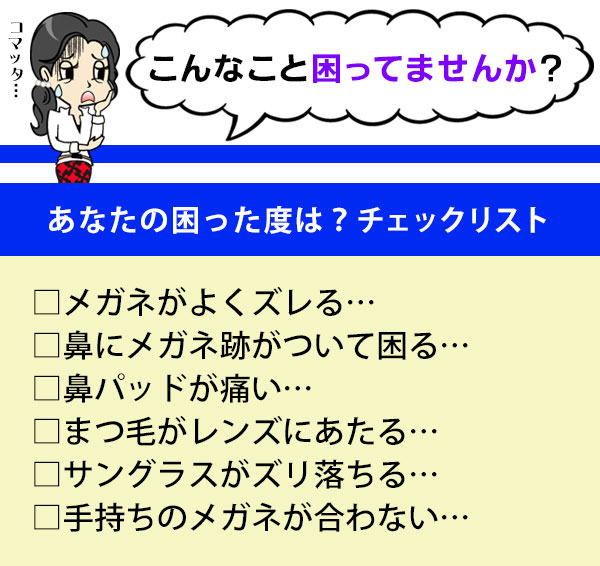 コマッタ…

こんなこと困ってませんか？

あなたの困った度は？チェックリスト

□メガネがよくズレる…
□鼻にメガネ跡がついて困る…
□鼻パッドが痛い…
□まつ毛がレンズにあたる…
□サングラスがズリ落ちる…
□手持ちのメガネが合わない…